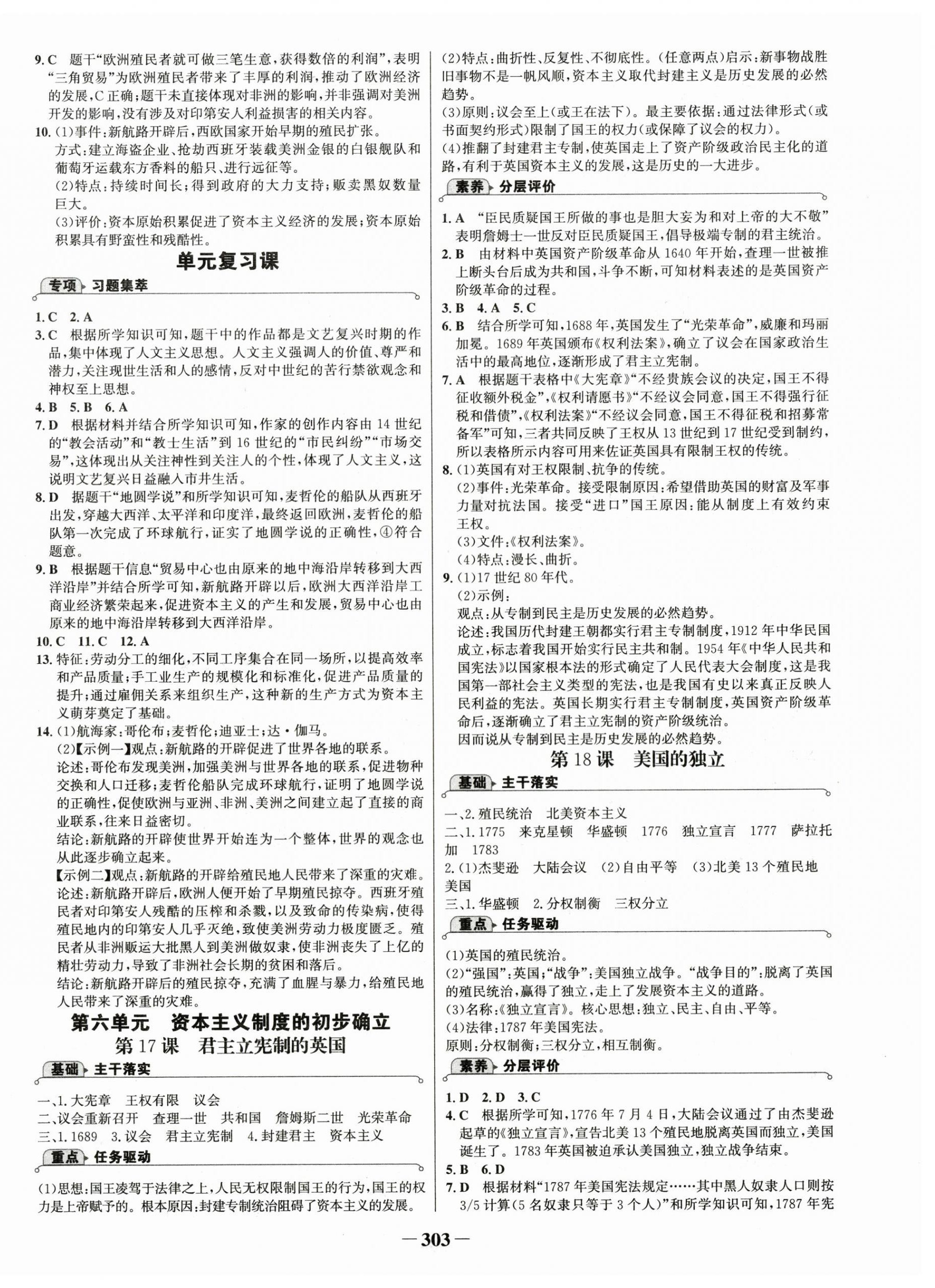 9. C　题干“欧洲殖民者就可做三笔生意，获得数倍的利润”，表明“三角贸易”为欧洲殖民者带来了丰厚的利润，推动了欧洲经济的发展，C正确；题干未直接体现对非洲的影响，并非强调对美洲开发的影响，没有涉及对印第安人利益损害的相关内容。

10. (1)事件：新航路开辟后，西欧国家开始早期的殖民扩张。
方式：建立海盗企业、抢劫西班牙装载美洲金银的白银舰队和葡萄牙运载东方香料的船只、进行远征等。
(2)特点：持续时间长；得到政府的大力支持；贩卖黑奴数量巨大。
(3)评价：资本原始积累促进了资本主义经济的发展；资本原始积累具有野蛮性和残酷性。

单元复习课

专项 习题集萃

1. C　2. A

3. C　根据所学知识可知，题干中的作品都是文艺复兴时期的作品，集中体现了人文主义思想。人文主义强调人的价值、尊严和潜力，关注现世生活和人的感情，反对中世纪的苦行禁欲观念和神权至上思想。

4. B　5. B　6. A

7. D　根据材料并结合所学知识可知，作家的创作内容由14世纪的“教会活动”和“教士生活”到16世纪的“市民纠纷”“市场交易”，这体现出从关注神性到关注人的个性，体现了人文主义，这说明文艺复兴日益融入市井生活。

8. D　据题干“地圆学说”和所学知识可知，麦哲伦的船队从西班牙出发，穿越大西洋、太平洋和印度洋，最终返回欧洲，麦哲伦的船队第一次完成了环球航行，证实了地圆学说的正确性，④符合题意。

9. B　根据题干信息“贸易中心也由原来的地中海沿岸转移到大西洋沿岸”并结合所学可知，新航路开辟以后，欧洲大西洋沿岸工商业经济繁荣起来，促进资本主义的产生和发展，贸易中心也由原来的地中海沿岸转移到大西洋沿岸。

10. C　11. C　12. A

13. 特征：劳动分工的细化，不同工序集合在同一场所，以提高效率和产品质量；手工业生产的规模化和标准化，促进产品质量的提升；通过雇佣关系来组织生产，这种新的生产方式为资本主义萌芽奠定了基础。

14. (1)航海家：哥伦布；麦哲伦；迪亚士；达·伽马。
(2)【示例一】观点：新航路的开辟促进了世界各地的联系。
论述：哥伦布发现美洲，加强美洲与世界各地的联系，促进物种交换和人口迁移；麦哲伦船队完成环球航行，证明了地圆学说的正确性，促使欧洲与亚洲、非洲、美洲之间建立起了直接的商业联系，往来日益密切。
结论：新航路的开辟使世界开始连为一个整体，世界的观念也从此逐步确立起来。
【示例二】观点：新航路的开辟给殖民地人民带来了深重的灾难。
论述：新航路开辟后，欧洲人便开始了早期殖民掠夺。西班牙殖民者对印第安人残酷的压榨和杀戮，以及致命的传染病，使得殖民地内的印第安人几乎灭绝，致使美洲劳动力极度匮乏。殖民者从非洲贩运大批黑人到美洲做奴隶，使非洲丧失了上亿的精壮劳动力，导致了非洲社会长期的贫困和落后。
结论：新航路开辟后的殖民掠夺，充满了血腥与暴力，给殖民地人民带来了深重的灾难。

第六单元　资本主义制度的初步确立

第17课　君主立宪制的英国

基础 主干落实

一、1. 大宪章　王权有限　议会
二、议会重新召开　查理一世　共和国　詹姆斯二世　光荣革命
三、1. 1689　3. 议会　君主立宪制　4. 封建君主　资本主义

重点 任务驱动

(1)思想：国王凌驾于法律之上，人民无权限制国王的行为，国王的权力是上帝赋予的。根本原因：封建专制统治阻碍了资本主义的发展。
(2)特点：曲折性、反复性、不彻底性。(任意两点)启示：新事物战胜旧事物不是一帆风顺，资本主义取代封建主义是历史发展的必然趋势。
(3)原则：议会至上(或王在法下)。最主要依据：通过法律形式(或书面契约形式)限制了国王的权力(或保障了议会的权力)。
(4)推翻了封建君主专制，使英国走上了资产阶级政治民主化的道路，有利于英国资本主义的发展，这是历史的一大进步。

素养 分层评价

1. A　“臣民质疑国王所做的事也是胆大妄为和对上帝的大不敬”表明詹姆士一世反对臣民质疑国王，倡导极端专制的君主统治。

2. B　由材料中英国资产阶级革命从1640年开始，查理一世被推上断头台后成为共和国，斗争不断，可知材料表述的是英国资产阶级革命的过程。

3. B　4. A　5. C

6. B　结合所学可知，1688年，英国发生了“光荣革命”，威廉和玛丽加冕。1689年英国颁布《权利法案》，确立了议会在国家政治生活中的最高地位，逐渐形成了君主立宪制。

7. A　根据题干表格中《大宪章》“不经贵族会议的决定，国王不得征收额外税金”，《权利请愿书》“不经议会同意，国王不得强行征税和借债”，《权利法案》“不经议会同意，国王不得征税和招募常备军”可知，三者共同反映了王权从13世纪到17世纪受到制约，所以表格所示内容可用来佐证英国具有限制王权的传统。

8. (1)英国有对王权限制、抗争的传统。
(2)事件：光荣革命。接受限制原因：希望借助英国的财富及军事力量对抗法国。接受“进口”国王原因：能从制度上有效约束王权。
(3)文件：《权利法案》。
(4)特点：漫长、曲折。

9. (1)17世纪80年代。
(2)示例：
观点：从专制到民主是历史发展的必然趋势。
论述：我国历代封建王朝都实行君主专制制度，1912年中华民国成立，标志着我国开始实行民主共和制。1954年《中华人民共和国宪法》以国家根本法的形式确定了人民代表大会制度，这是我国第一部社会主义类型的宪法，也是我国有史以来真正反映人民利益的宪法。英国长期实行君主专制制度，英国资产阶级革命后，逐渐确立了君主立宪制的资产阶级统治。
因而说从专制到民主是历史发展的必然趋势。

第18课　美国的独立

基础 主干落实

一、2. 殖民统治　北美资本主义
二、1. 1775　来克星顿　华盛顿　1776　独立宣言　1777　萨拉托加　1783
2. (1)杰斐逊　大陆会议　(2)自由平等　(3)北美13个殖民地　美国
三、1. 华盛顿　2. 分权制衡　三权分立

重点 任务驱动

(1)英国的殖民统治。
(2)“强国”：英国；“战争”：美国独立战争。“战争目的”：脱离了英国的殖民统治，赢得了独立，走上了发展资本主义的道路。
(3)名称：《独立宣言》。核心思想：独立、民主、自由、平等。
(4)法律：1787年美国宪法。
原则：分权制衡；三权分立，相互制衡。

素养 分层评价

1. D　2. D　3. C

4. C　根据所学可知，1776年7月4日，大陆会议通过了由杰斐逊起草的《独立宣言》，宣告北美13个殖民地脱离英国而独立，美国诞生了。1783年英国被迫承认美国独立，独立战争结束。

5. B　6. D

7. D　根据材料“1787年美国宪法规定……其中黑人奴隶人口则按3/5计算(5名奴隶只等于3个人)”和所学知识可知，1787年宪

—303—